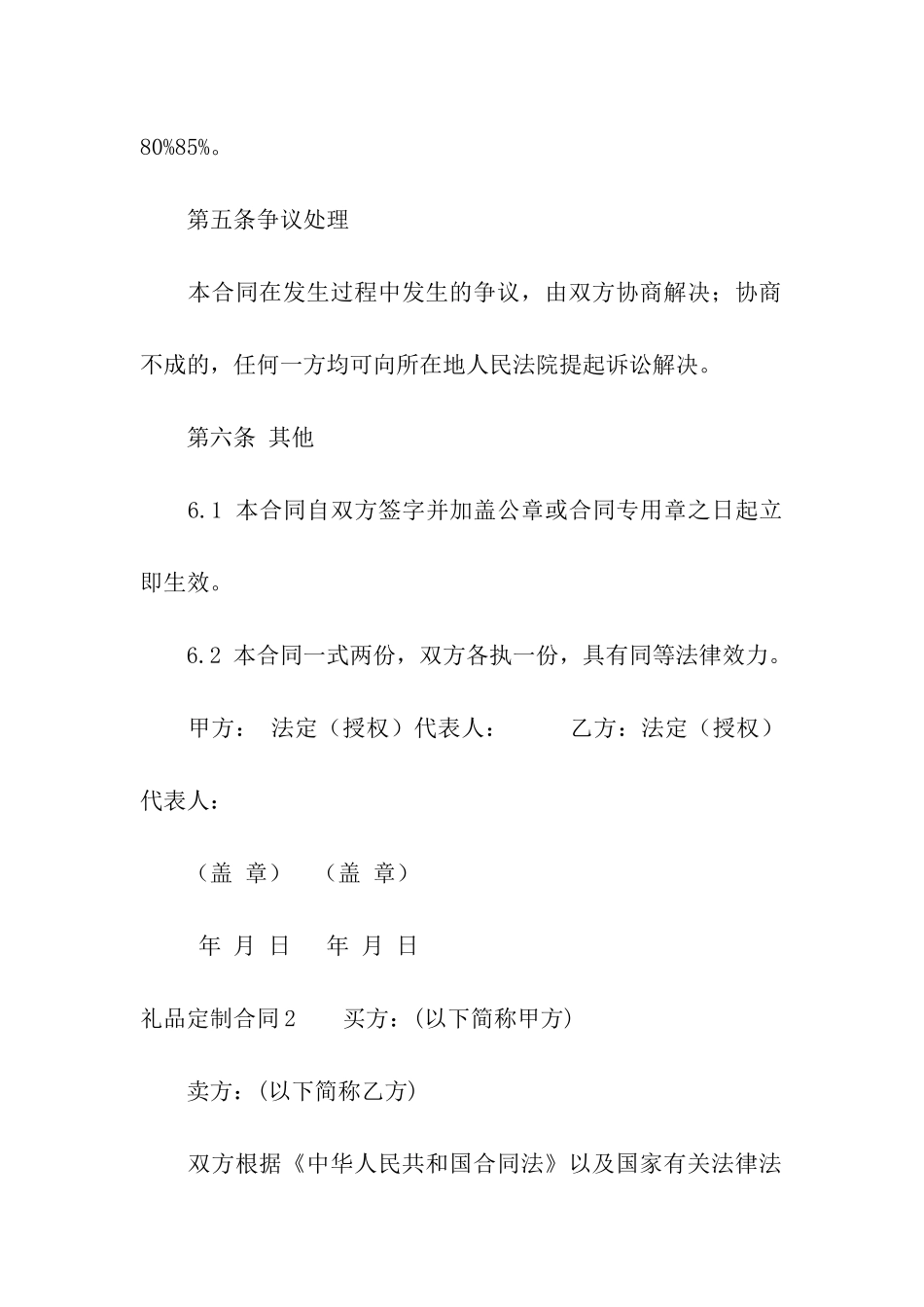 80%85%。

第五条争议处理

本合同在发生过程中发生的争议，由双方协商解决；协商不成的，任何一方均可向所在地人民法院提起诉讼解决。

第六条 其他

6.1 本合同自双方签字并加盖公章或合同专用章之日起立即生效。

6.2 本合同一式两份，双方各执一份，具有同等法律效力。

甲方： 法定（授权）代表人： 乙方：法定（授权）代表人：

（盖 章） （盖 章）

年 月 日 年 月 日

礼品定制合同2 买方：(以下简称甲方)

卖方：(以下简称乙方)

双方根据《中华人民共和国合同法》以及国家有关法律法